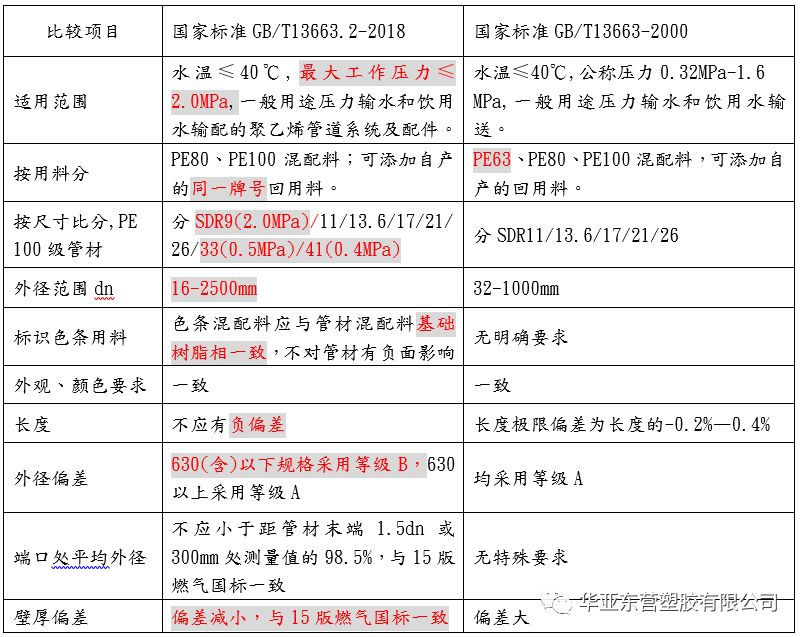 | 比较项目 | 国家标准 GB/T13663.2-2018 | 国家标准 GB/T13663-2000 |
|---|---|---|
| 适用范围 | 水温≤40℃，最大工作压力≤2.0MPa，一般用途压力输水和饮用水输配的聚乙烯管道系统及配件。 | 水温≤40℃，公称压力 0.32MPa-1.6 MPa，一般用途压力输水和饮用水输送。 |
| 按用料分 | PE80、PE100 混配料；可添加自产的同一牌号回用料。 | PE63、PE80、PE100 混配料，可添加自产的回用料。 |
| 按尺寸比分，PE 100 级管材 | 分 SDR9(2.0MPa)/11/13.6/17/21/26/33(0.5MPa)/41(0.4MPa) | 分 SDR11/13.6/17/21/26 |
| 外径范围 dn | 16-2500mm | 32-1000mm |
| 标识色条用料 | 色条混配料应与管材混配料基础树脂相一致，不对管材有负面影响 | 无明确要求 |
| 外观、颜色要求 | 一致 | 一致 |
| 长度 | 不应有负偏差 | 长度极限偏差为长度的-0.2%—0.4% |
| 外径偏差 | 630(含)以下规格采用等级 B，630 以上采用等级 A | 均采用等级 A |
| 端口处平均外径 | 不应小于距管材末端 1.5dn 或 300mm 处测量值的 98.5%，与 15 版燃气国标一致 | 无特殊要求 |
| 壁厚偏差 | 偏差减小，与 15 版燃气国标一致 | 偏差大 |

华亚东营塑胶有限公司